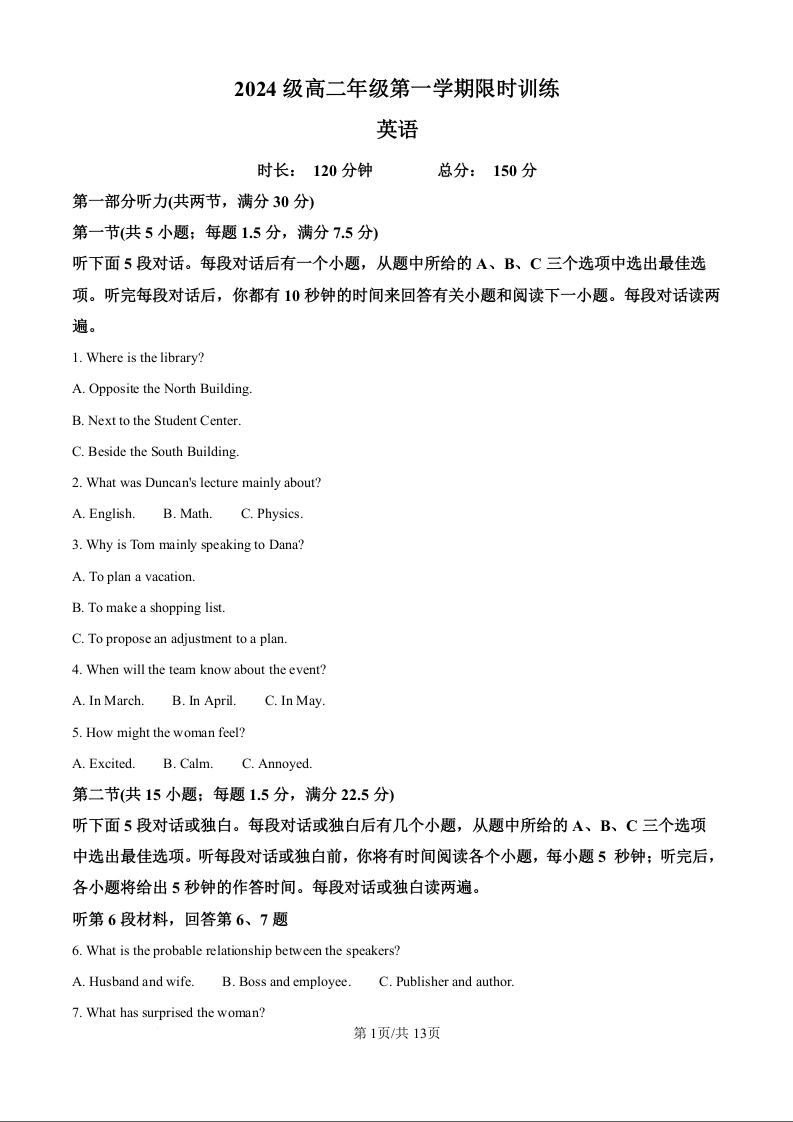 2024 级高二年级第一学期限时训练

英语

时长： 120 分钟 总分： 150 分

第一部分听力(共两节，满分 30 分)

第一节(共 5 小题；每题 1.5 分，满分 7.5 分)

听下面 5 段对话。每段对话后有一个小题，从题中所给的 A、B、C 三个选项中选出最佳选项。听完每段对话后，你都有 10 秒钟的时间来回答有关小题和阅读下一小题。每段对话读两遍。

1. Where is the library?

A. Opposite the North Building.

B. Next to the Student Center.

C. Beside the South Building.

2. What was Duncan's lecture mainly about?

A. English. B. Math. C. Physics.

3. Why is Tom mainly speaking to Dana?

A. To plan a vacation.

B. To make a shopping list.

C. To propose an adjustment to a plan.

4. When will the team know about the event?

A. In March. B. In April. C. In May.

5. How might the woman feel?

A. Excited. B. Calm. C. Annoyed.

第二节(共 15 小题；每题 1.5 分，满分 22.5 分)

听下面 5 段对话或独白。每段对话或独白后有几个小题，从题中所给的 A、B、C 三个选项中选出最佳选项。听每段对话或独白前，你将有时间阅读各个小题，每小题 5 秒钟；听完后，各小题将给出 5 秒钟的作答时间。每段对话或独白读两遍。

听第 6 段材料，回答第 6、7 题

6. What is the probable relationship between the speakers?

A. Husband and wife. B. Boss and employee. C. Publisher and author.

7. What has surprised the woman?

第 1页/共 13页